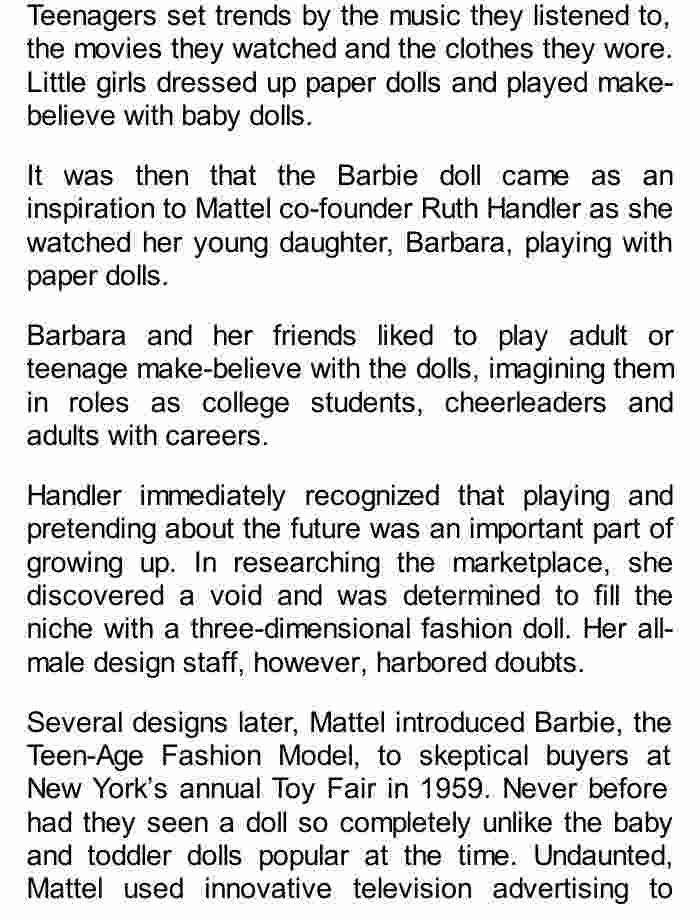 Teenagers set trends by the music they listened to, the movies they watched and the clothes they wore. Little girls dressed up paper dolls and played make-believe with baby dolls.

It was then that the Barbie doll came as an inspiration to Mattel co-founder Ruth Handler as she watched her young daughter, Barbara, playing with paper dolls.

Barbara and her friends liked to play adult or teenage make-believe with the dolls, imagining them in roles as college students, cheerleaders and adults with careers.

Handler immediately recognized that playing and pretending about the future was an important part of growing up. In researching the marketplace, she discovered a void and was determined to fill the niche with a three-dimensional fashion doll. Her all-male design staff, however, harbored doubts.

Several designs later, Mattel introduced Barbie, the Teen-Age Fashion Model, to skeptical buyers at New York's annual Toy Fair in 1959. Never before had they seen a doll so completely unlike the baby and toddler dolls popular at the time. Undaunted, Mattel used innovative television advertising to